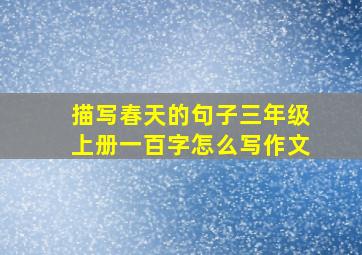 描写春天的句子三年级上册一百字怎么写作文